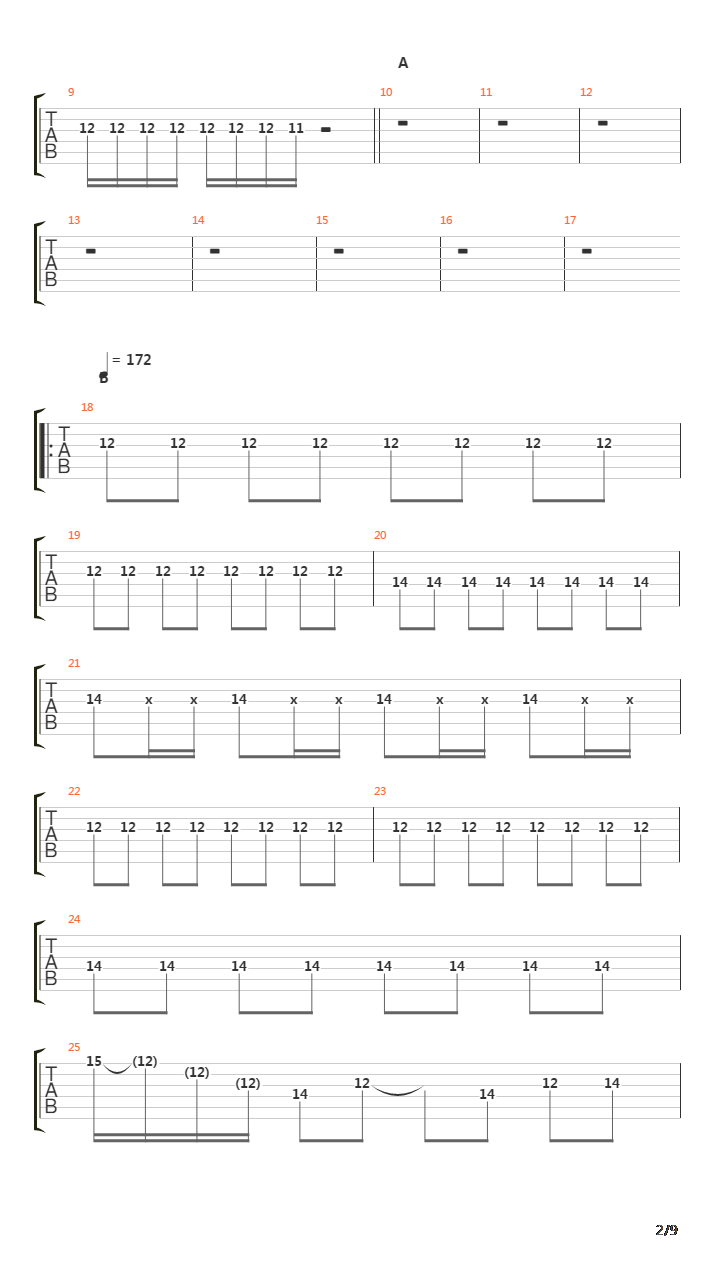 A

9
T
A
B
12 12 12 12 12 12 12 11

10

11

12

13
T
A
B

14

15

16

17

= 172
B

18
T
A
B
12 12 12 12 12 12 12 12

19
T
A
B
12 12 12 12 12 12 12 12

20
14 14 14 14 14 14 14 14

21
T
A
B
14 x x 14 x x 14 x x 14 x x

22
T
A
B
12 12 12 12 12 12 12 12

23
12 12 12 12 12 12 12 12

24
T
A
B
14 14 14 14 14 14 14 14

25
T
A
B
15 (12) (12) (12) 14 12 14 12 14

2/9